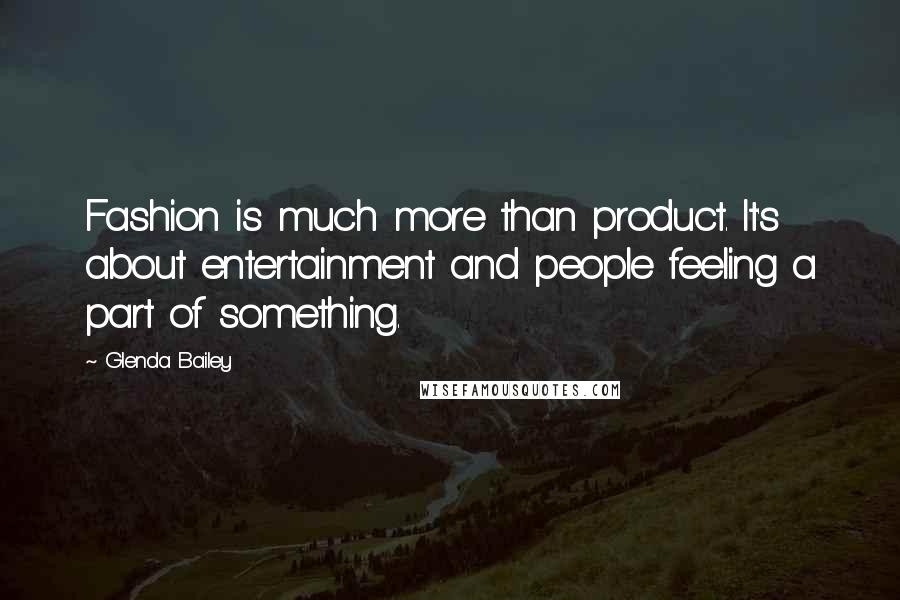 Fashion is much more than product. It's about entertainment and people feeling a part of something.

~ Glenda Bailey

WISEFAMOUSQUOTES.COM